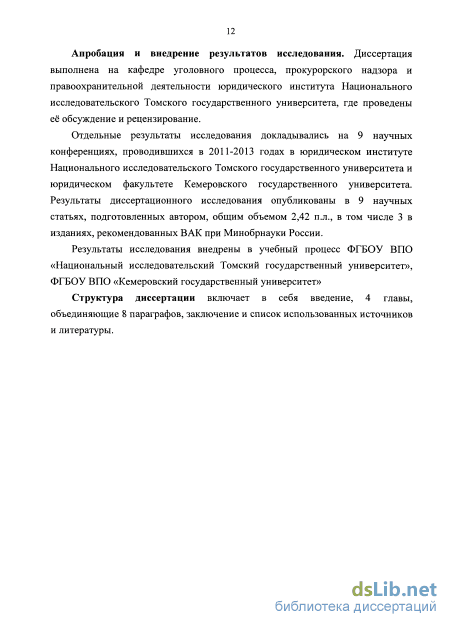 12

Апробация и внедрение результатов исследования. Диссертация выполнена на кафедре уголовного процесса, прокурорского надзора и правоохранительной деятельности юридического института Национального исследовательского Томского государственного университета, где проведены её обсуждение и рецензирование.

Отдельные результаты исследования докладывались на 9 научных конференциях, проводившихся в 2011-2013 годах в юридическом институте Национального исследовательского Томского государственного университета и юридическом факультете Кемеровского государственного университета. Результаты диссертационного исследования опубликованы в 9 научных статьях, подготовленных автором, общим объемом 2,42 п.л., в том числе 3 в изданиях, рекомендованных ВАК при Минобрнауки России.

Результаты исследования внедрены в учебный процесс ФГБОУ ВПО «Национальный исследовательский Томский государственный университет», ФГБОУ ВПО «Кемеровский государственный университет»

Структура диссертации включает в себя введение, 4 главы, объединяющие 8 параграфов, заключение и список использованных источников и литературы.

dsLib.net
библиотека диссертаций